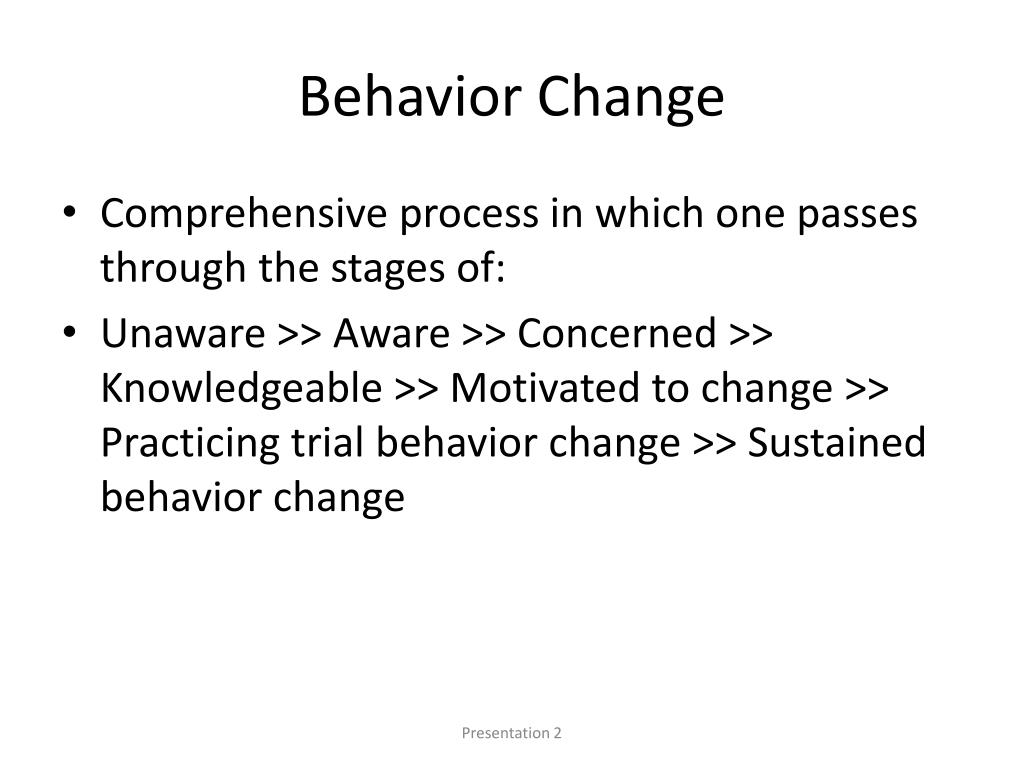 Behavior Change

• Comprehensive process in which one passes through the stages of:
• Unaware >> Aware >> Concerned >> Knowledgeable >> Motivated to change >> Practicing trial behavior change >> Sustained behavior change

Presentation 2